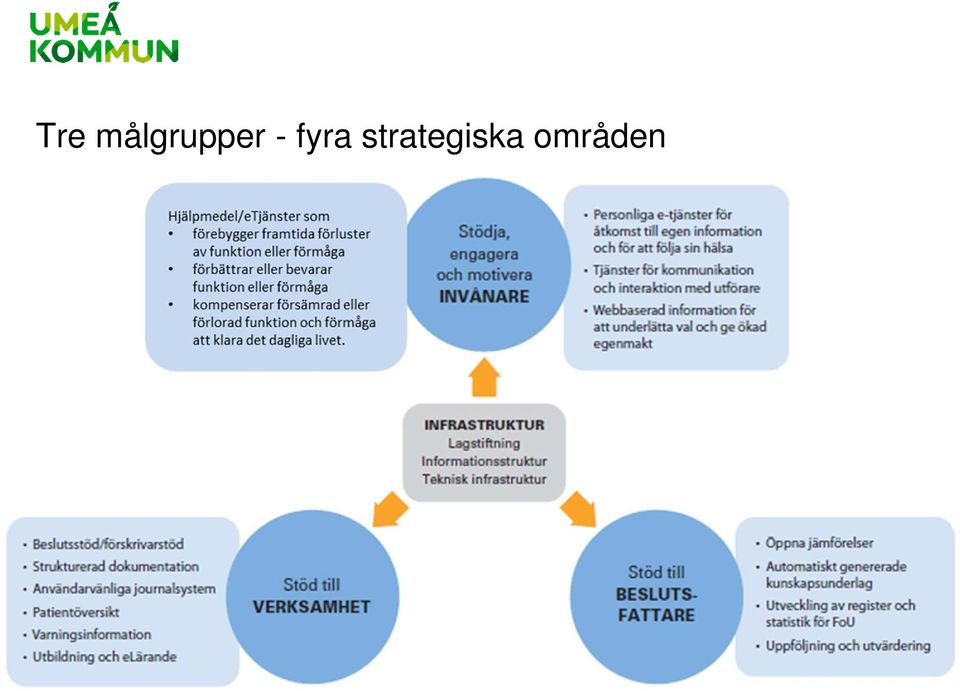 UMEÅ KOMMUN

Tre målgrupper - fyra strategiska områden

Hjälpmedel/eTjänster som
• förebygger framtida förluster av funktion eller förmåga
• förbättrar eller bevarar funktion eller förmåga
• kompenserar försämrad eller förlorad funktion och förmåga att klara det dagliga livet.

Stödja, engagera och motivera INVÅNARE

• Personliga e-tjänster för åtkomst till egen information och för att följa sin hälsa
• Tjänster för kommunikation och interaktion med utförare
• Webbaserad information för att underlätta val och ge ökad egenmakt

INFRASTRUKTUR
Lagstiftning
Informationsstruktur
Teknisk infrastruktur

• Beslutsstöd/förskrivarstöd
• Strukturerad dokumentation
• Användarvänliga journalsystem
• Patientöversikt
• Varningsinformation
• Utbildning och eLärande

Stöd till VERKSAMHET

Stöd till BESLUTS-FATTARE

• Öppna jämförelser
• Automatiskt genererade kunskapsunderlag
• Utveckling av register och statistik för FoU
• Uppföljning och utvärdering